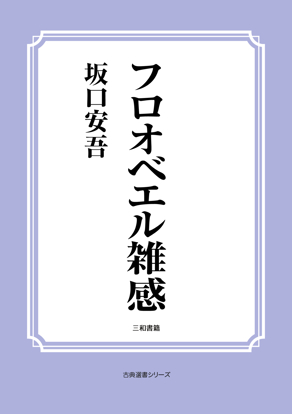 フロオベエル雑感

坂口安吾

三和書籍

古典選書シリーズ